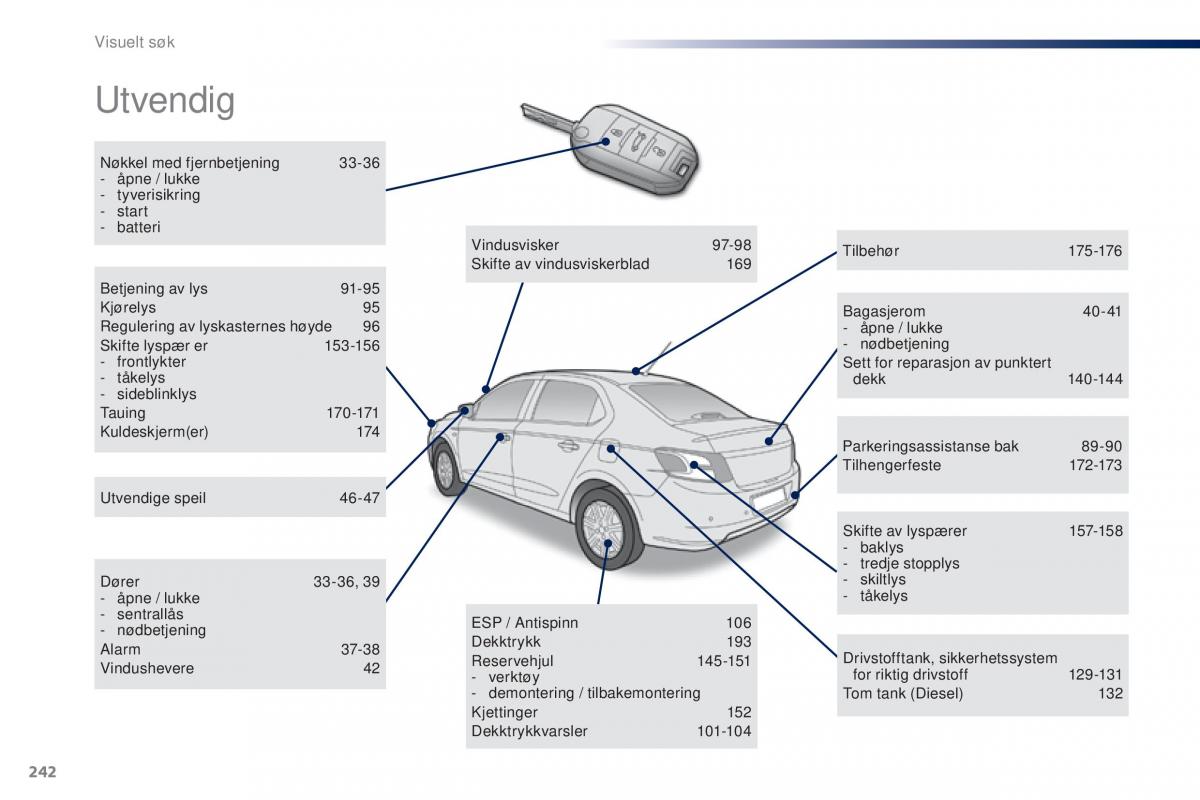 Visuelt søk

Utvendig

Nøkkel med fjernbetjening 33-36
- åpne / lukke
- tyverisikring
- start
- batteri

Betjening av lys 91-95
Kjørelys 95
Regulering av lyskasternes høyde 96
Skifte lyspær er 153-156
- frontlykter
- tåkelys
- sideblinklys
Tauing 170-171
Kuldeskjerm(er) 174

Utvendige speil 46-47

Dører 33-36, 39
- åpne / lukke
- sentrallås
- nødbetjening
Alarm 37-38
Vindushevere 42

Vindusvisker 97-98
Skifte av vindusviskerblad 169

ESP / Antispinn 106
Dekktrykk 193
Reservehjul 145-151
- verktøy
- demontering / tilbakemontering
Kjettinger 152
Dekktrykkvarsler 101-104

Tilbehør 175-176

Bagasjerom 40-41
- åpne / lukke
- nødbetjening
Sett for reparasjon av punktert dekk 140-144

Parkeringsassistanse bak 89-90
Tilhengerfeste 172-173

Skifte av lyspærer 157-158
- baklys
- tredje stopplys
- skiltlys
- tåkelys

Drivstofftank, sikkerhetssystem for riktig drivstoff 129-131
Tom tank (Diesel) 132

242